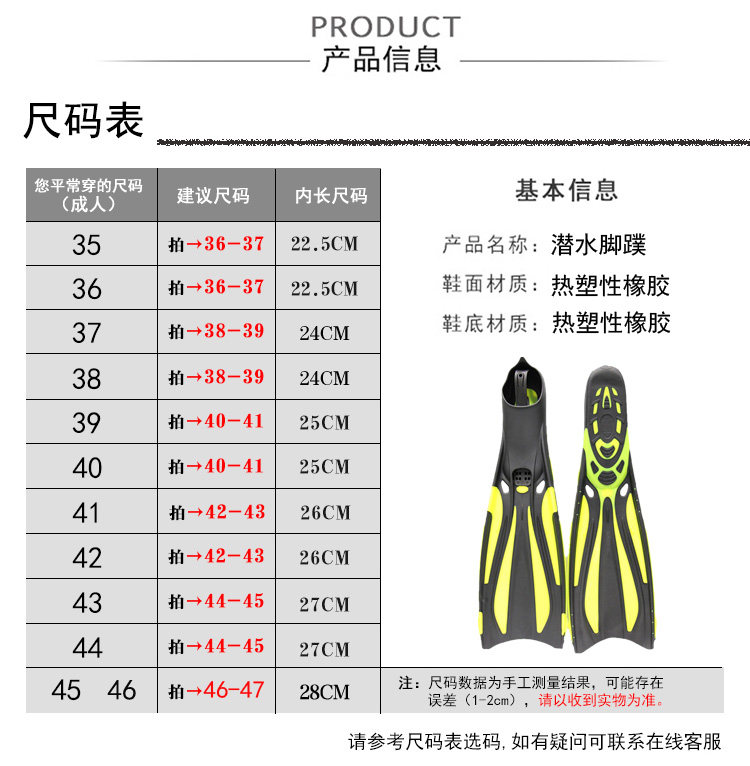 PRODUCT
产品信息

尺码表

| 您平常穿的尺码(成人) | 建议尺码 | 内长尺码 |
|---|---|---|
| 35 | 拍→36-37 | 22.5CM |
| 36 | 拍→36-37 | 22.5CM |
| 37 | 拍→38-39 | 24CM |
| 38 | 拍→38-39 | 24CM |
| 39 | 拍→40-41 | 25CM |
| 40 | 拍→40-41 | 25CM |
| 41 | 拍→42-43 | 26CM |
| 42 | 拍→42-43 | 26CM |
| 43 | 拍→44-45 | 27CM |
| 44 | 拍→44-45 | 27CM |
| 45 46 | 拍→46-47 | 28CM |

基本信息

产品名称：潜水脚蹼
鞋面材质：热塑性橡胶
鞋底材质：热塑性橡胶

注：尺码数据为手工测量结果，可能存在误差（1-2cm），请以收到实物为准。

请参考尺码表选码，如有疑问可联系在线客服